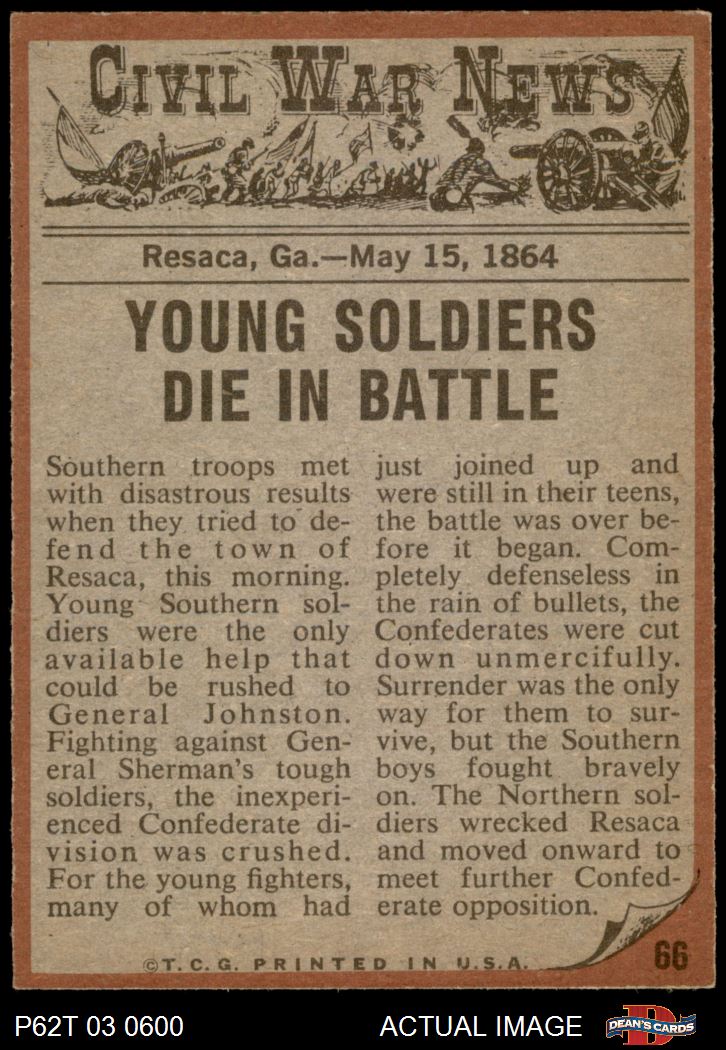 CIVIL WAR NEWS

Resaca, Ga.—May 15, 1864

YOUNG SOLDIERS DIE IN BATTLE

Southern troops met with disastrous results when they tried to defend the town of Resaca, this morning. Young Southern soldiers were the only available help that could be rushed to General Johnston. Fighting against General Sherman's tough soldiers, the inexperienced Confederate division was crushed. For the young fighters, many of whom had just joined up and were still in their teens, the battle was over before it began. Completely defenseless in the rain of bullets, the Confederates were cut down unmercifully. Surrender was the only way for them to survive, but the Southern boys fought bravely on. The Northern soldiers wrecked Resaca and moved onward to meet further Confederate opposition.

©T.C.G. PRINTED IN U.S.A.

66

P62T 03 0600

ACTUAL IMAGE

DEAN'S CARDS